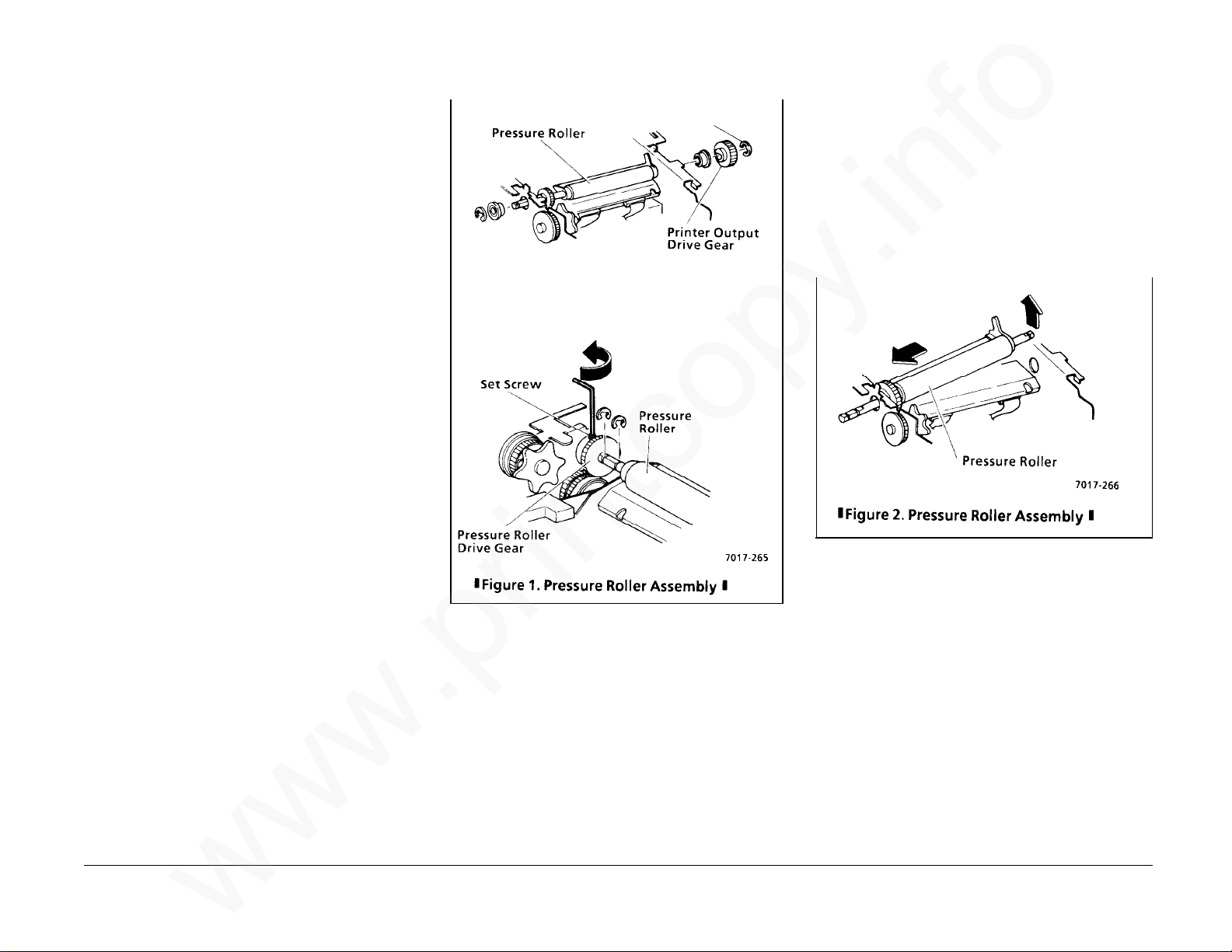 Pressure Roller

Printer Output Drive Gear

Set Screw

Pressure Roller

Pressure Roller Drive Gear

7017-265

Figure 1. Pressure Roller Assembly

Pressure Roller

7017-266

Figure 2. Pressure Roller Assembly

www.printcopy.info